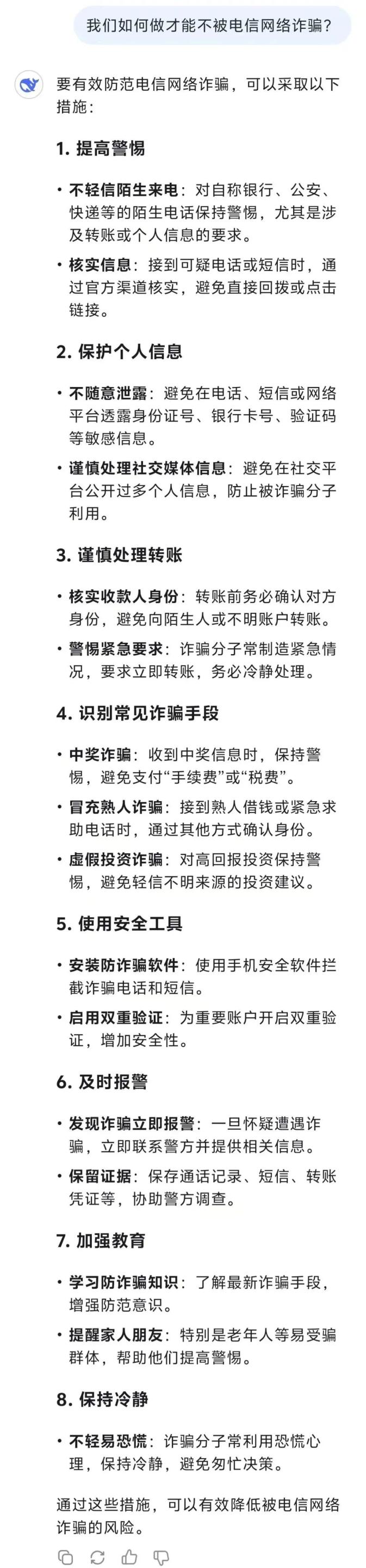 我们如何做才能不被电信网络诈骗？

要有效防范电信网络诈骗，可以采取以下措施：

1. 提高警惕

• 不轻信陌生来电：对自称银行、公安、快递等的陌生电话保持警惕，尤其是涉及转账或个人信息的要求。

• 核实信息：接到可疑电话或短信时，通过官方渠道核实，避免直接回拨或点击链接。

2. 保护个人信息

• 不随意泄露：避免在电话、短信或网络平台透露身份证号、银行卡号、验证码等敏感信息。

• 谨慎处理社交媒体信息：避免在社交平台公开过多个人信息，防止被诈骗分子利用。

3. 谨慎处理转账

• 核实收款人身份：转账前务必确认对方身份，避免向陌生人或不明账户转账。

• 警惕紧急要求：诈骗分子常制造紧急情况，要求立即转账，务必冷静处理。

4. 识别常见诈骗手段

• 中奖诈骗：收到中奖信息时，保持警惕，避免支付“手续费”或“税费”。

• 冒充熟人诈骗：接到熟人借钱或紧急求助电话时，通过其他方式确认身份。

• 虚假投资诈骗：对高回报投资保持警惕，避免轻信不明来源的投资建议。

5. 使用安全工具

• 安装防诈骗软件：使用手机安全软件拦截诈骗电话和短信。

• 启用双重验证：为重要账户开启双重验证，增加安全性。

6. 及时报警

• 发现诈骗立即报警：一旦怀疑遭遇诈骗，立即联系警方并提供相关信息。

• 保留证据：保存通话记录、短信、转账凭证等，协助警方调查。

7. 加强教育

• 学习防诈骗知识：了解最新诈骗手段，增强防范意识。

• 提醒家人朋友：特别是老年人等易受骗群体，帮助他们提高警惕。

8. 保持冷静

• 不轻易恐慌：诈骗分子常利用恐慌心理，保持冷静，避免匆忙决策。

通过这些措施，可以有效降低被电信网络诈骗的风险。